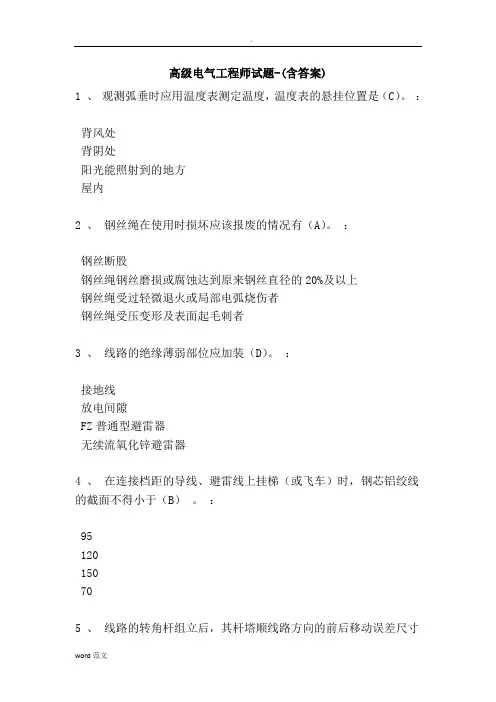 .

高级电气工程师试题-(含答案)

1 、 观测弧垂时应用温度表测定温度，温度表的悬挂位置是（C）。 ：

背风处
背阴处
阳光能照射到的地方
屋内

2 、 钢丝绳在使用时损坏应该报废的情况有（A）。 ：

钢丝断股
钢丝绳钢丝磨损或腐蚀达到原来钢丝直径的 20%及以上
钢丝绳受过轻微退火或局部电弧烧伤者
钢丝绳受压变形及表面起毛刺者

3 、 线路的绝缘薄弱部位应加装（D）。 ：

接地线
放电间隙
FZ 普通型避雷器
无续流氧化锌避雷器

4 、 在连接档距的导线、避雷线上挂梯（或飞车）时，钢芯铝绞线的截面不得小于（B） 。 ：

95
120
150
70

5 、 线路的转角杆组立后，其杆塔顺线路方向的前后移动误差尺寸

word 范文